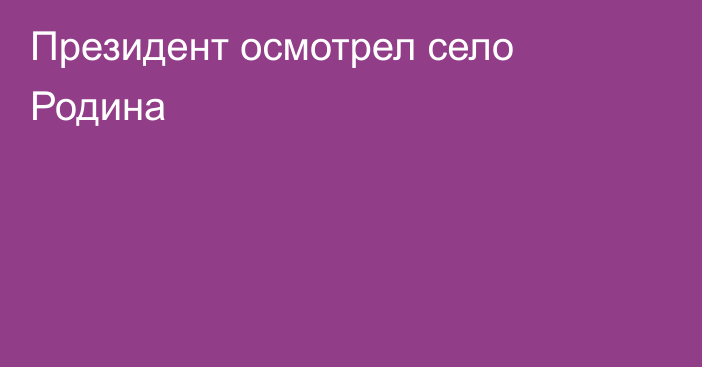 Президент осмотрел село Родина